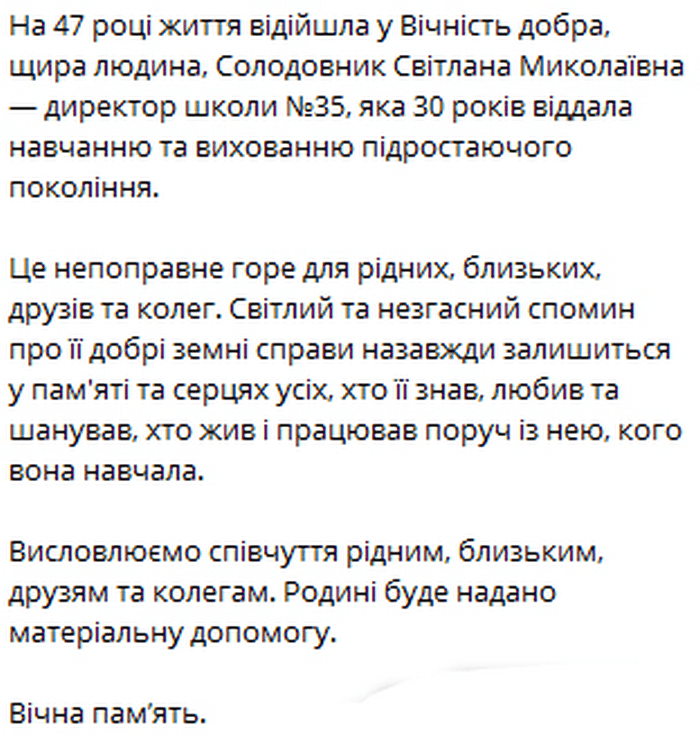 На 47 році життя відійшла у Вічність добра, щира людина, Солодовник Світлана Миколаївна — директор школи №35, яка 30 років віддала навчанню та вихованню підростаючого покоління.

Це непоправне горе для рідних, близьких, друзів та колег. Світлий та незгасний спомин про її добрі земні справи назавжди залишиться у пам'яті та серцях усіх, хто її знав, любив та шанував, хто жив і працював поруч із нею, кого вона навчала.

Висловлюємо співчуття рідним, близьким, друзям та колегам. Родині буде надано матеріальну допомогу.

Вічна пам'ять.